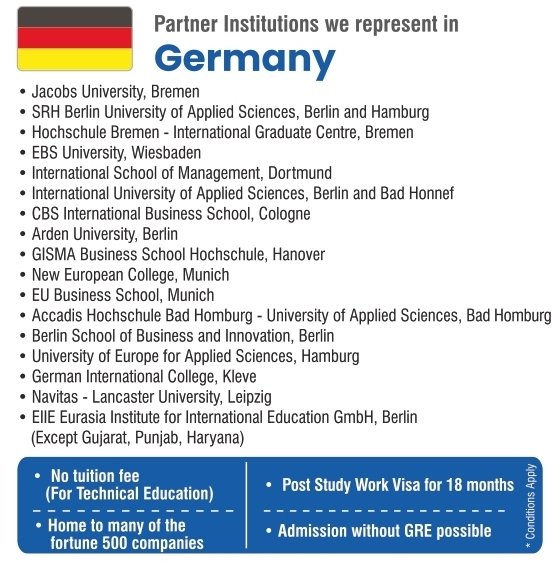 Partner Institutions we represent in
Germany

• Jacobs University, Bremen
• SRH Berlin University of Applied Sciences, Berlin and Hamburg
• Hochschule Bremen - International Graduate Centre, Bremen
• EBS University, Wiesbaden
• International School of Management, Dortmund
• International University of Applied Sciences, Berlin and Bad Honnef
• CBS International Business School, Cologne
• Arden University, Berlin
• GISMA Business School Hochschule, Hanover
• New European College, Munich
• EU Business School, Munich
• Accadis Hochschule Bad Homburg - University of Applied Sciences, Bad Homburg
• Berlin School of Business and Innovation, Berlin
• University of Europe for Applied Sciences, Hamburg
• German International College, Kleve
• Navitas - Lancaster University, Leipzig
• EIIE Eurasia Institute for International Education GmbH, Berlin (Except Gujarat, Punjab, Haryana)

• No tuition fee (For Technical Education)
• Home to many of the fortune 500 companies
• Post Study Work Visa for 18 months
• Admission without GRE possible
* Conditions Apply